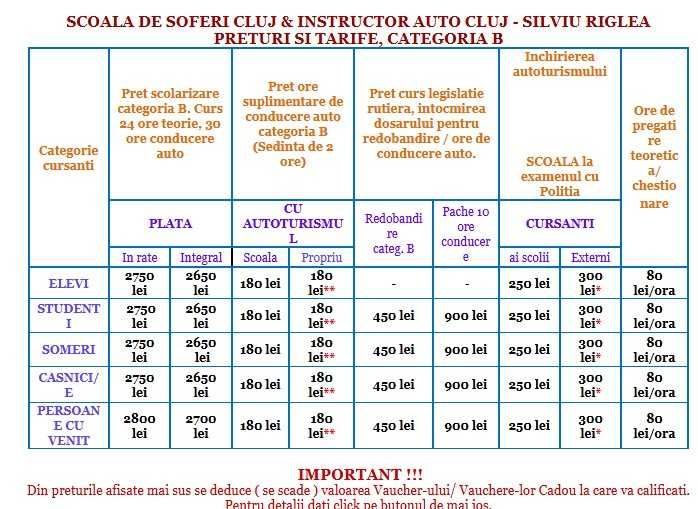 SCOALA DE SOFERI CLUJ & INSTRUCTOR AUTO CLUJ - SILVIU RIGLEA
PRETURI SI TARIFE, CATEGORIA B

| Categorie cursanti | Pret scolarizare categoria B. Curs 24 ore teorie, 30 ore conducere auto | | Pret ore suplimentare de conducere auto categoria B (Sedinta de 2 ore) | | Pret curs legislatie rutiera, intocmirea dosarului pentru redobandire / ore de conducere auto. | | Inchirierea autoturismului SCOALA la examenul cu Politia | | Ore de pregatire teoretica/ chestionare |
|---|---|---|---|---|---|---|---|---|---|
| | PLATA | | CU AUTOTURISMUL | | Redobandire categ. B | Pache 10 ore conducere | CURSANTI | | |
| | In rate | Integral | Scoala | Propriu | | | ai scolii | Externi | |
| ELEVI | 2750 lei | 2650 lei | 180 lei | 180 lei** | - | - | 250 lei | 300 lei* | 80 lei/ora |
| STUDENTI | 2750 lei | 2650 lei | 180 lei | 180 lei** | 450 lei | 900 lei | 250 lei | 300 lei* | 80 lei/ora |
| SOMERI | 2750 lei | 2650 lei | 180 lei | 180 lei** | 450 lei | 900 lei | 250 lei | 300 lei* | 80 lei/ora |
| CASNICI/E | 2750 lei | 2650 lei | 180 lei | 180 lei** | 450 lei | 900 lei | 250 lei | 300 lei* | 80 lei/ora |
| PERSOANE CU VENIT | 2800 lei | 2700 lei | 180 lei | 180 lei** | 450 lei | 900 lei | 250 lei | 300 lei* | 80 lei/ora |

IMPORTANT !!!
Din preturile afisate mai sus se deduce ( se scade ) valoarea Vaucher-ului/ Vauchere-lor Cadou la care va calificati.
Pentru detalii dati click pe butonul de mai jos.